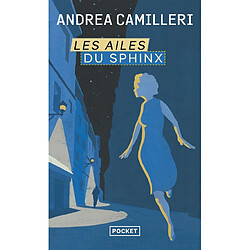 ANDREA CAMILLERI

LES AILES
DU SPHINX

POCKET